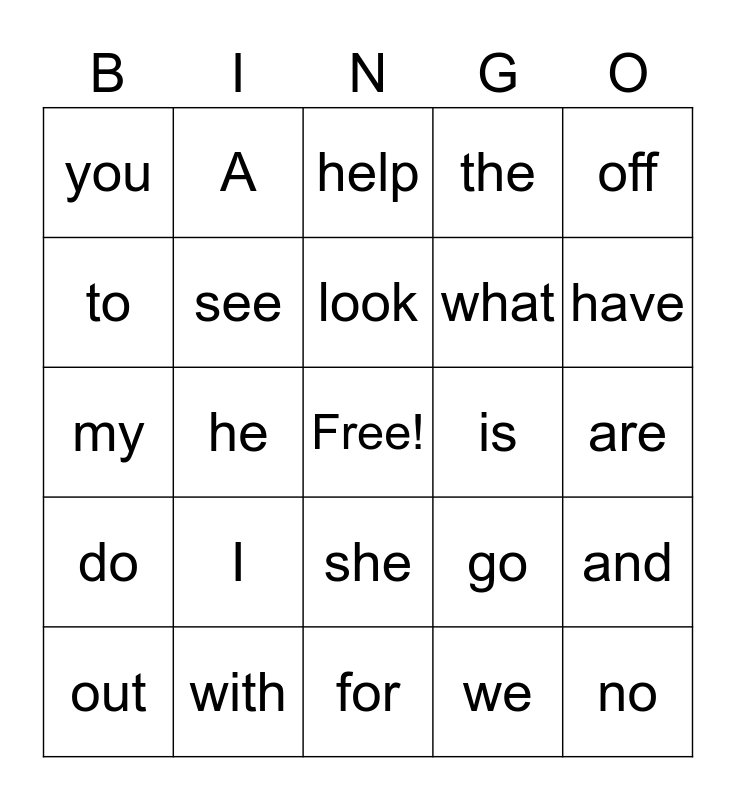 | B | I | N | G | O |
|---|---|---|---|---|
| you | A | help | the | off |
| to | see | look | what | have |
| my | he | Free! | is | are |
| do | I | she | go | and |
| out | with | for | we | no |